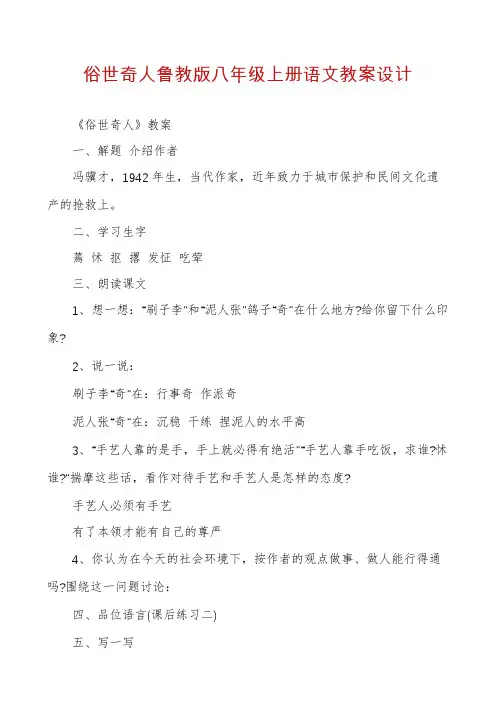 俗世奇人鲁教版八年级上册语文教案设计

《俗世奇人》教案

一、解题 介绍作者

冯骥才，1942年生，当代作家，近年致力于城市保护和民间文化遗产的抢救上。

二、学习生字

蔫 怵 抠 撂 发怔 吃荤

三、朗读课文

1、想一想："刷子李"和"泥人张"鸽子"奇"在什么地方?给你留下什么印象?

2、说一说：

刷子李"奇"在：行事奇 作派奇

泥人张"奇"在：沉稳 干练 捏泥人的水平高

3、"手艺人靠的是手，手上就必得有绝活""手艺人靠手吃饭，求谁?怵谁?"揣摩这些话，看作对待手艺和手艺人是怎样的态度?

手艺人必须有手艺

有了本领才能有自己的尊严

4、你认为在今天的社会环境下，按作者的观点做事、做人能行得通吗?围绕这一问题讨论：

四、品位语言(课后练习二)

五、写一写